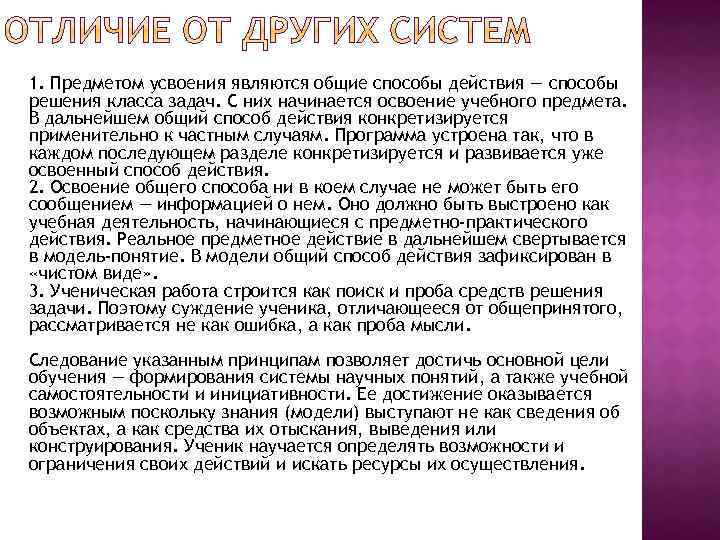 ОТЛИЧИЕ ОТ ДРУГИХ СИСТЕМ

1. Предметом усвоения являются общие способы действия — способы решения класса задач. С них начинается освоение учебного предмета. В дальнейшем общий способ действия конкретизируется применительно к частным случаям. Программа устроена так, что в каждом последующем разделе конкретизируется и развивается уже освоенный способ действия.
2. Освоение общего способа ни в коем случае не может быть его сообщением — информацией о нем. Оно должно быть выстроено как учебная деятельность, начинающиеся с предметно-практического действия. Реальное предметное действие в дальнейшем свертывается в модель-понятие. В модели общий способ действия зафиксирован в «чистом виде».
3. Ученическая работа строится как поиск и проба средств решения задачи. Поэтому суждение ученика, отличающееся от общепринятого, рассматривается не как ошибка, а как проба мысли.

Следование указанным принципам позволяет достичь основной цели обучения — формирования системы научных понятий, а также учебной самостоятельности и инициативности. Ее достижение оказывается возможным поскольку знания (модели) выступают не как сведения об объектах, а как средства их отыскания, выведения или конструирования. Ученик научается определять возможности и ограничения своих действий и искать ресурсы их осуществления.